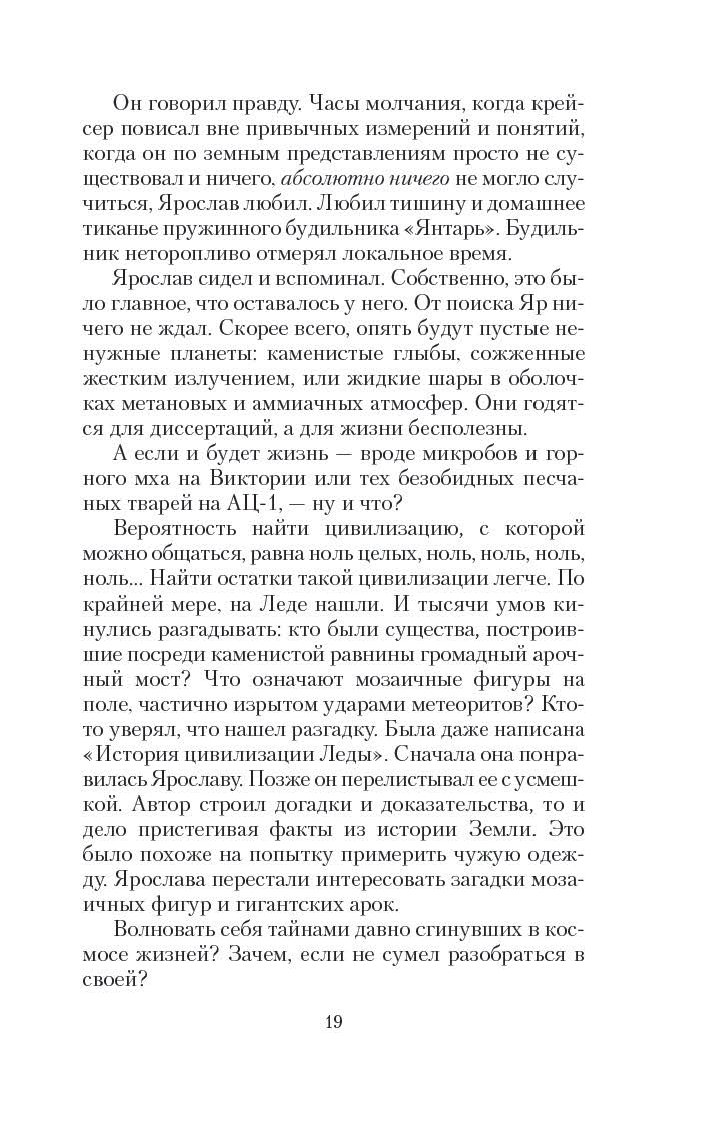 Он говорил правду. Часы молчания, когда крейсер повисал вне привычных измерений и понятий, когда он по земным представлениям просто не существовал и ничего, абсолютно ничего не могло случиться, Ярослав любил. Любил тишину и домашнее тиканье пружинного будильника «Янтарь». Будильник неторопливо отмерял локальное время.

Ярослав сидел и вспоминал. Собственно, это было главное, что оставалось у него. От поиска Яр ничего не ждал. Скорее всего, опять будут пустые ненужные планеты: каменистые глыбы, сожженные жестким излучением, или жидкие шары в оболочках метановых и аммиачных атмосфер. Они годятся для диссертаций, а для жизни бесполезны.

А если и будет жизнь — вроде микробов и горного мха на Виктории или тех безобидных песчаных тварей на АЦ-1, — ну и что?

Вероятность найти цивилизацию, с которой можно общаться, равна ноль целых, ноль, ноль, ноль, ноль... Найти остатки такой цивилизации легче. По крайней мере, на Леде нашли. И тысячи умов кинулись разгадывать: кто были существа, построившие посреди каменистой равнины громадный арочный мост? Что означают мозаичные фигуры на поле, частично изрытом ударами метеоритов? Кто-то уверял, что нашел разгадку. Была даже написана «История цивилизации Леды». Сначала она понравилась Ярославу. Позже он перелистывал ее с усмешкой. Автор строил догадки и доказательства, то и дело пристегивая факты из истории Земли. Это было похоже на попытку примерить чужую одежду. Ярослава перестали интересовать загадки мозаичных фигур и гигантских арок.

Волновать себя тайнами давно сгинувших в космосе жизней? Зачем, если не сумел разобраться в своей?

19